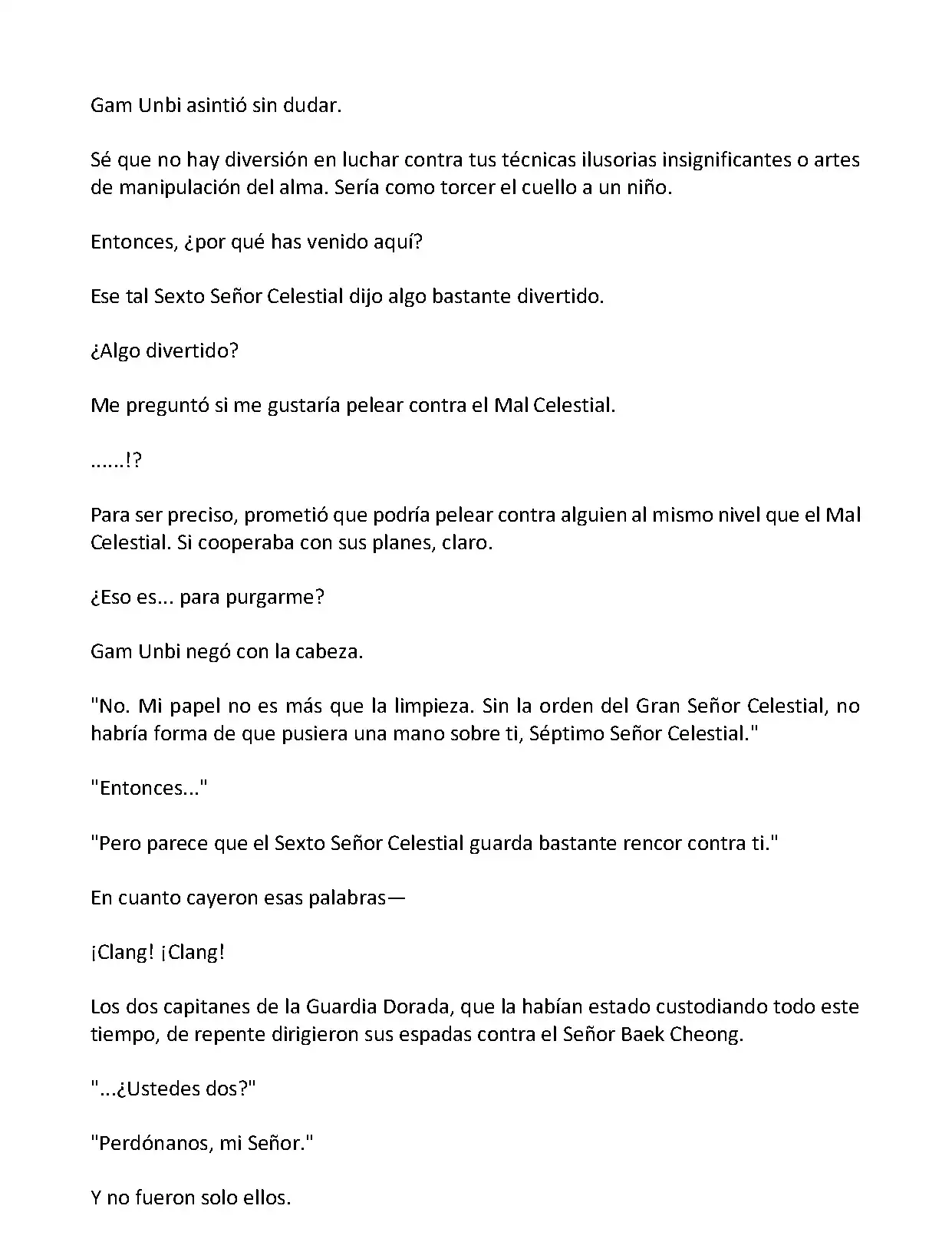 Gam Unbi asintió sin dudar.

Sé que no hay diversión en luchar contra tus técnicas ilusorias insignificantes o artes de manipulación del alma. Sería como torcer el cuello a un niño.

Entonces, ¿por qué has venido aquí?

Ese tal Sexto Señor Celestial dijo algo bastante divertido.

¿Algo divertido?

Me preguntó si me gustaría pelear contra el Mal Celestial.

......!?

Para ser preciso, prometió que podría pelear contra alguien al mismo nivel que el Mal Celestial. Si cooperaba con sus planes, claro.

¿Eso es... para purgarme?

Gam Unbi negó con la cabeza.

"No. Mi papel no es más que la limpieza. Sin la orden del Gran Señor Celestial, no habría forma de que pusiera una mano sobre ti, Séptimo Señor Celestial."

"Entonces..."

"Pero parece que el Sexto Señor Celestial guarda bastante rencor contra ti."

En cuanto cayeron esas palabras—

¡Clang! ¡Clang!

Los dos capitanes de la Guardia Dorada, que la habían estado custodiando todo este tiempo, de repente dirigieron sus espadas contra el Señor Baek Cheong.

"...¿Ustedes dos?"

"Perdónanos, mi Señor."

Y no fueron solo ellos.